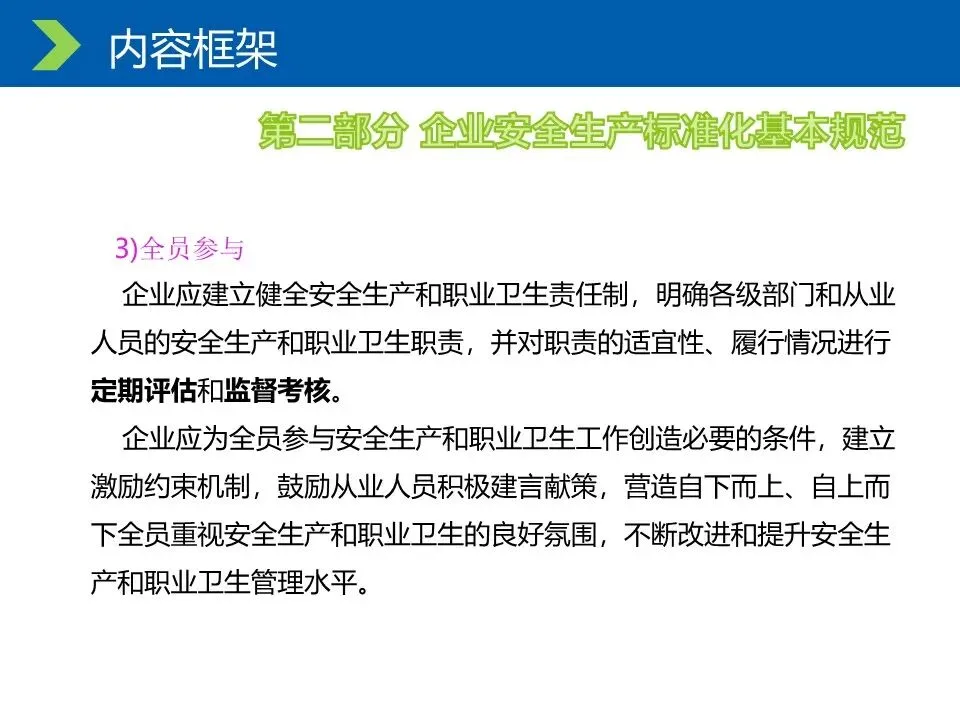 内容框架

第二部分 企业安全生产标准化基本规范

3)全员参与

企业应建立健全安全生产和职业卫生责任制，明确各级部门和从业人员的安全生产和职业卫生职责，并对职责的适宜性、履行情况进行定期评估和监督考核。

企业应为全员参与安全生产和职业卫生工作创造必要的条件，建立激励约束机制，鼓励从业人员积极建言献策，营造自下而上、自上而下全员重视安全生产和职业卫生的良好氛围，不断改进和提升安全生产和职业卫生管理水平。